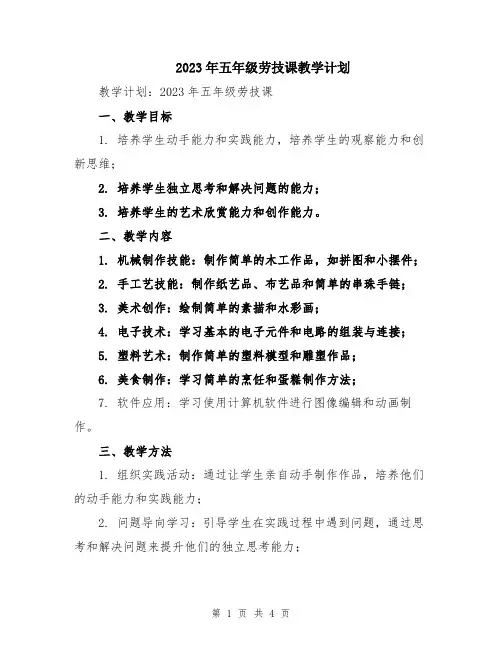 2023年五年级劳技课教学计划

教学计划：2023年五年级劳技课

一、教学目标

1. 培养学生动手能力和实践能力，培养学生的观察能力和创新思维；

2. 培养学生独立思考和解决问题的能力；

3. 培养学生的艺术欣赏能力和创作能力。

二、教学内容

1. 机械制作技能：制作简单的木工作品，如拼图和小摆件；

2. 手工艺技能：制作纸艺品、布艺品和简单的串珠手链；

3. 美术创作：绘制简单的素描和水彩画；

4. 电子技术：学习基本的电子元件和电路的组装与连接；

5. 塑料艺术：制作简单的塑料模型和雕塑作品；

6. 美食制作：学习简单的烹饪和蛋糕制作方法；

7. 软件应用：学习使用计算机软件进行图像编辑和动画制作。

三、教学方法

1. 组织实践活动：通过让学生亲自动手制作作品，培养他们的动手能力和实践能力；

2. 问题导向学习：引导学生在实践过程中遇到问题，通过思考和解决问题来提升他们的独立思考能力；

第 1 页 共 4 页